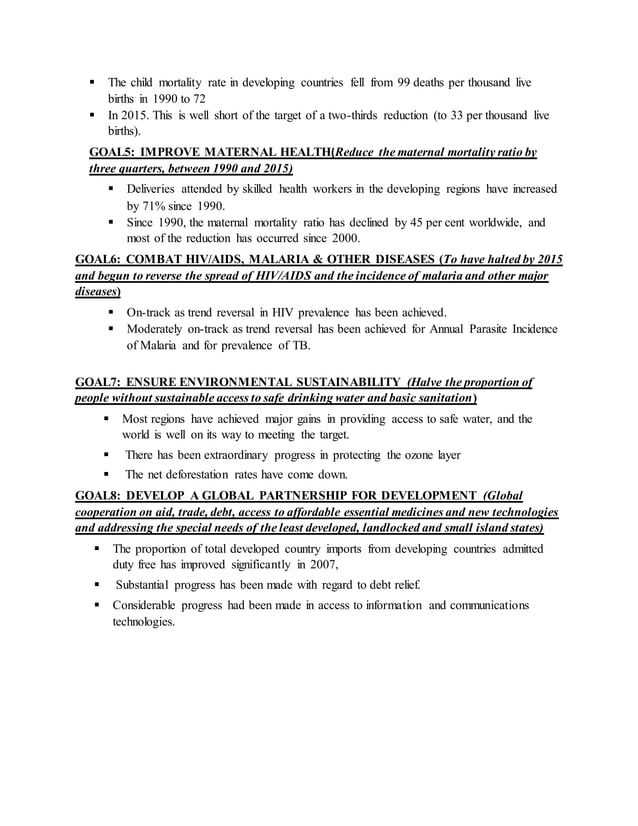 ▪ The child mortality rate in developing countries fell from 99 deaths per thousand live births in 1990 to 72
▪ In 2015. This is well short of the target of a two-thirds reduction (to 33 per thousand live births).

GOAL5: IMPROVE MATERNAL HEALTH(Reduce the maternal mortality ratio by three quarters, between 1990 and 2015)

▪ Deliveries attended by skilled health workers in the developing regions have increased by 71% since 1990.
▪ Since 1990, the maternal mortality ratio has declined by 45 per cent worldwide, and most of the reduction has occurred since 2000.

GOAL6: COMBAT HIV/AIDS, MALARIA & OTHER DISEASES (To have halted by 2015 and begun to reverse the spread of HIV/AIDS and the incidence of malaria and other major diseases)

▪ On-track as trend reversal in HIV prevalence has been achieved.
▪ Moderately on-track as trend reversal has been achieved for Annual Parasite Incidence of Malaria and for prevalence of TB.

GOAL7: ENSURE ENVIRONMENTAL SUSTAINABILITY (Halve the proportion of people without sustainable access to safe drinking water and basic sanitation)

▪ Most regions have achieved major gains in providing access to safe water, and the world is well on its way to meeting the target.
▪ There has been extraordinary progress in protecting the ozone layer
▪ The net deforestation rates have come down.

GOAL8: DEVELOP A GLOBAL PARTNERSHIP FOR DEVELOPMENT (Global cooperation on aid, trade, debt, access to affordable essential medicines and new technologies and addressing the special needs of the least developed, landlocked and small island states)

▪ The proportion of total developed country imports from developing countries admitted duty free has improved significantly in 2007,
▪ Substantial progress has been made with regard to debt relief.
▪ Considerable progress had been made in access to information and communications technologies.